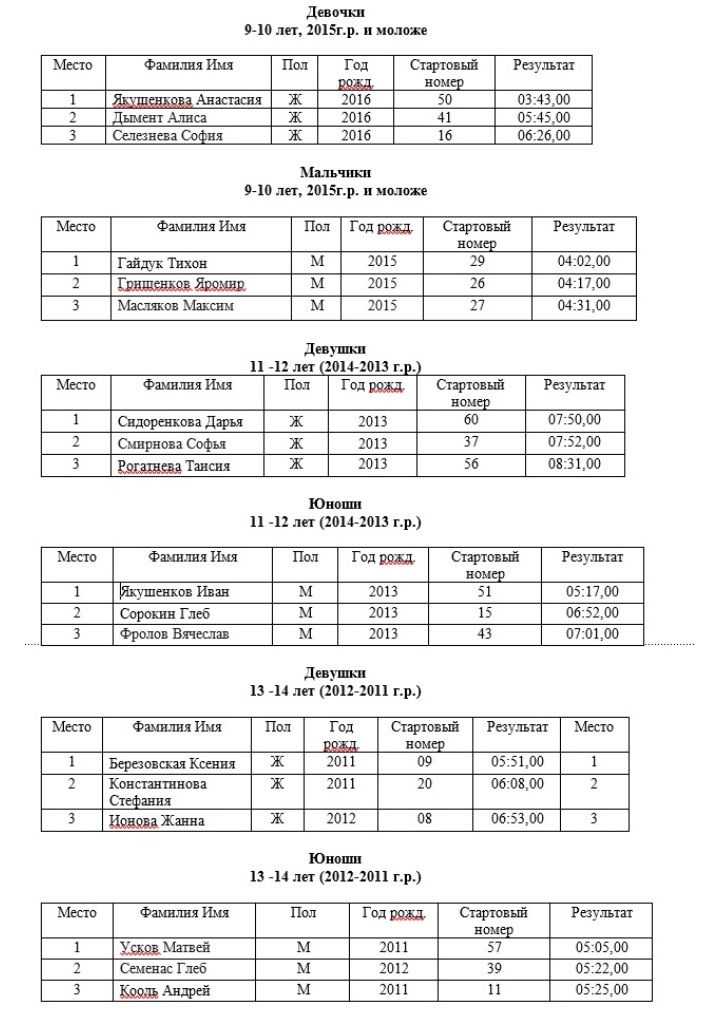 Девочки
9-10 лет, 2015г.р. и моложе

| Место | Фамилия Имя | Пол | Год рожд. | Стартовый номер | Результат |
|---|---|---|---|---|---|
| 1 | Якушенкова Анастасия | Ж | 2016 | 50 | 03:43,00 |
| 2 | Дымент Алиса | Ж | 2016 | 41 | 05:45,00 |
| 3 | Селезнева София | Ж | 2016 | 16 | 06:26,00 |

Мальчики
9-10 лет, 2015г.р. и моложе

| Место | Фамилия Имя | Пол | Год рожд. | Стартовый номер | Результат |
|---|---|---|---|---|---|
| 1 | Гайдук Тихон | М | 2015 | 29 | 04:02,00 |
| 2 | Грищенков Яромир | М | 2015 | 26 | 04:17,00 |
| 3 | Масляков Максим | М | 2015 | 27 | 04:31,00 |

Девушки
11 -12 лет (2014-2013 г.р.)

| Место | Фамилия Имя | Пол | Год рожд. | Стартовый номер | Результат |
|---|---|---|---|---|---|
| 1 | Сидоренкова Дарья | Ж | 2013 | 60 | 07:50,00 |
| 2 | Смирнова Софья | Ж | 2013 | 37 | 07:52,00 |
| 3 | Рогатнева Таисия | Ж | 2013 | 56 | 08:31,00 |

Юноши
11 -12 лет (2014-2013 г.р.)

| Место | Фамилия Имя | Пол | Год рожд. | Стартовый номер | Результат |
|---|---|---|---|---|---|
| 1 | Якушенков Иван | М | 2013 | 51 | 05:17,00 |
| 2 | Сорокин Глеб | М | 2013 | 15 | 06:52,00 |
| 3 | Фролов Вячеслав | М | 2013 | 43 | 07:01,00 |

Девушки
13 -14 лет (2012-2011 г.р.)

| Место | Фамилия Имя | Пол | Год рожд. | Стартовый номер | Результат | Место |
|---|---|---|---|---|---|---|
| 1 | Березовская Ксения | Ж | 2011 | 09 | 05:51,00 | 1 |
| 2 | Константинова Стефания | Ж | 2011 | 20 | 06:08,00 | 2 |
| 3 | Ионова Жанна | Ж | 2012 | 08 | 06:53,00 | 3 |

Юноши
13 -14 лет (2012-2011 г.р.)

| Место | Фамилия Имя | Пол | Год рожд. | Стартовый номер | Результат |
|---|---|---|---|---|---|
| 1 | Усков Матвей | М | 2011 | 57 | 05:05,00 |
| 2 | Семенас Глеб | М | 2012 | 39 | 05:22,00 |
| 3 | Кооль Андрей | М | 2011 | 11 | 05:25,00 |